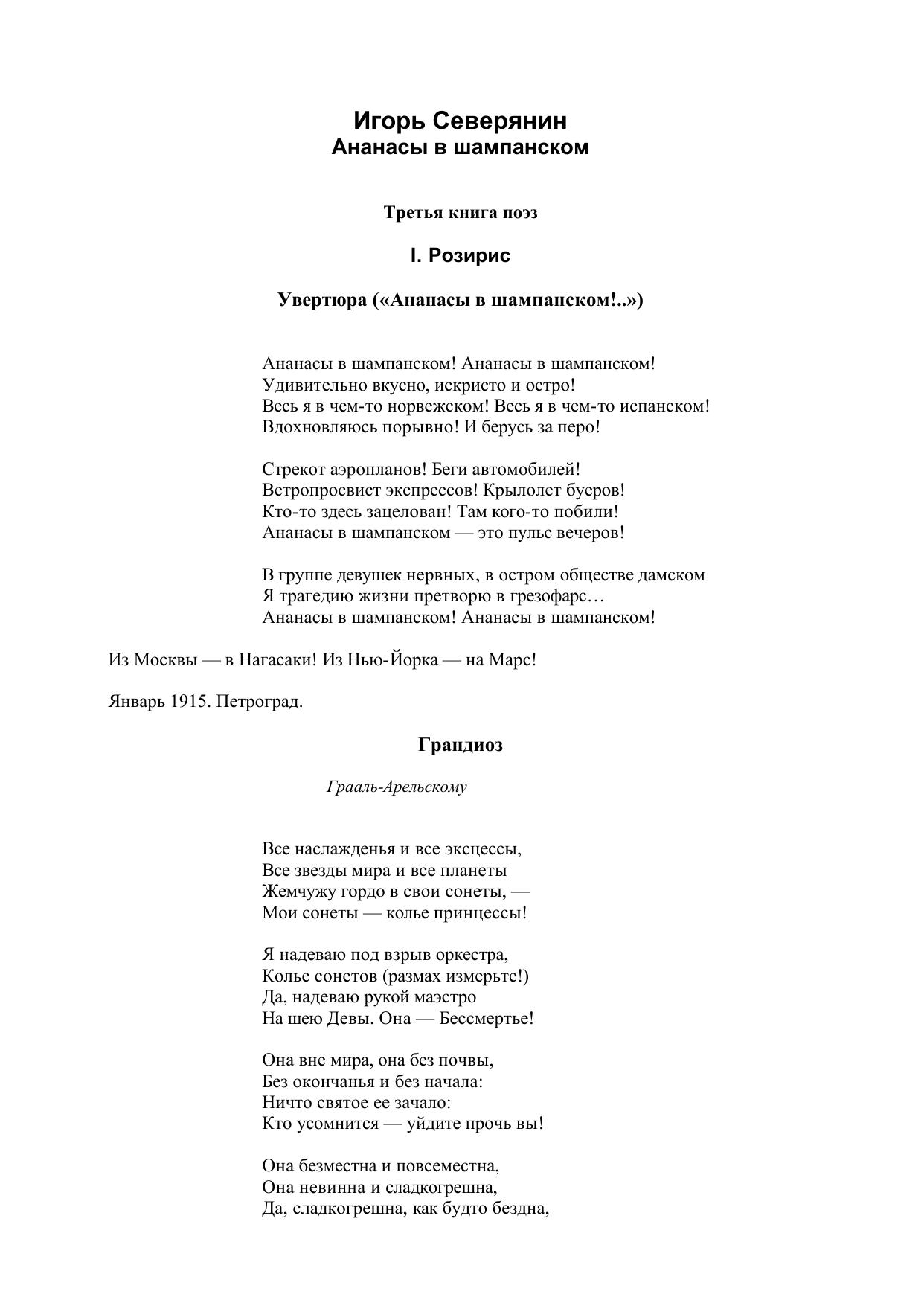 Игорь Северянин
Ананасы в шампанском

Третья книга поэз

I. Розирис

Увертюра («Ананасы в шампанском!..»)

Ананасы в шампанском! Ананасы в шампанском!
Удивительно вкусно, искристо и остро!
Весь я в чем-то норвежском! Весь я в чем-то испанском!
Вдохновляюсь порывно! И берусь за перо!

Стрекот аэропланов! Беги автомобилей!
Ветропросвист экспрессов! Крылолет буеров!
Кто-то здесь зацелован! Там кого-то побили!
Ананасы в шампанском — это пульс вечеров!

В группе девушек нервных, в остром обществе дамском
Я трагедию жизни претворю в грезофарс…
Ананасы в шампанском! Ананасы в шампанском!

Из Москвы — в Нагасаки! Из Нью-Йорка — на Марс!

Январь 1915. Петроград.

Грандиоз

Грааль-Арельскому

Все наслажденья и все эксцессы,
Все звезды мира и все планеты
Жемчужу гордо в свои сонеты, —
Мои сонеты — колье принцессы!

Я надеваю под взрыв оркестра,
Колье сонетов (размах измерьте!)
Да, надеваю рукой маэстро
На шею Девы. Она — Бессмертье!

Она вне мира, она без почвы,
Без окончанья и без начала:
Ничто святое ее зачало:
Кто усомнится — уйдите прочь вы!

Она безместна и повсеместна,
Она невинна и сладкогрешна,
Да, сладкогрешна, как будто бездна,